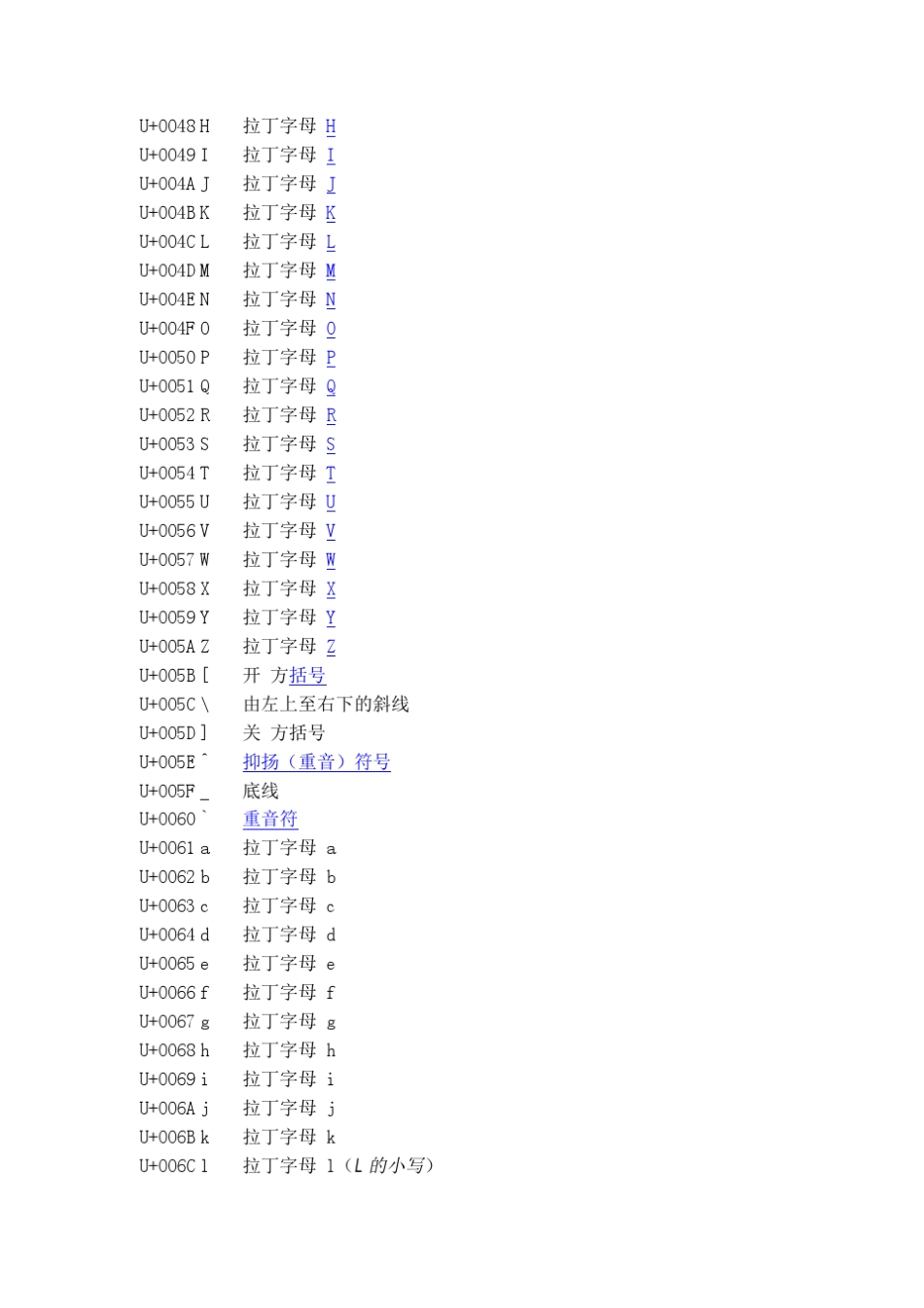 U+0048 H 拉丁字母 H
U+0049 I 拉丁字母 I
U+004A J 拉丁字母 J
U+004B K 拉丁字母 K
U+004C L 拉丁字母 L
U+004D M 拉丁字母 M
U+004E N 拉丁字母 N
U+004F O 拉丁字母 O
U+0050 P 拉丁字母 P
U+0051 Q 拉丁字母 Q
U+0052 R 拉丁字母 R
U+0053 S 拉丁字母 S
U+0054 T 拉丁字母 T
U+0055 U 拉丁字母 U
U+0056 V 拉丁字母 V
U+0057 W 拉丁字母 W
U+0058 X 拉丁字母 X
U+0059 Y 拉丁字母 Y
U+005A Z 拉丁字母 Z
U+005B [ 开 方括号
U+005C \ 由左上至右下的斜线
U+005D ] 关 方括号
U+005E ^ 抑扬（重音）符号
U+005F _ 底线
U+0060 ` 重音符
U+0061 a 拉丁字母 a
U+0062 b 拉丁字母 b
U+0063 c 拉丁字母 c
U+0064 d 拉丁字母 d
U+0065 e 拉丁字母 e
U+0066 f 拉丁字母 f
U+0067 g 拉丁字母 g
U+0068 h 拉丁字母 h
U+0069 i 拉丁字母 i
U+006A j 拉丁字母 j
U+006B k 拉丁字母 k
U+006C l 拉丁字母 l（L的小写）